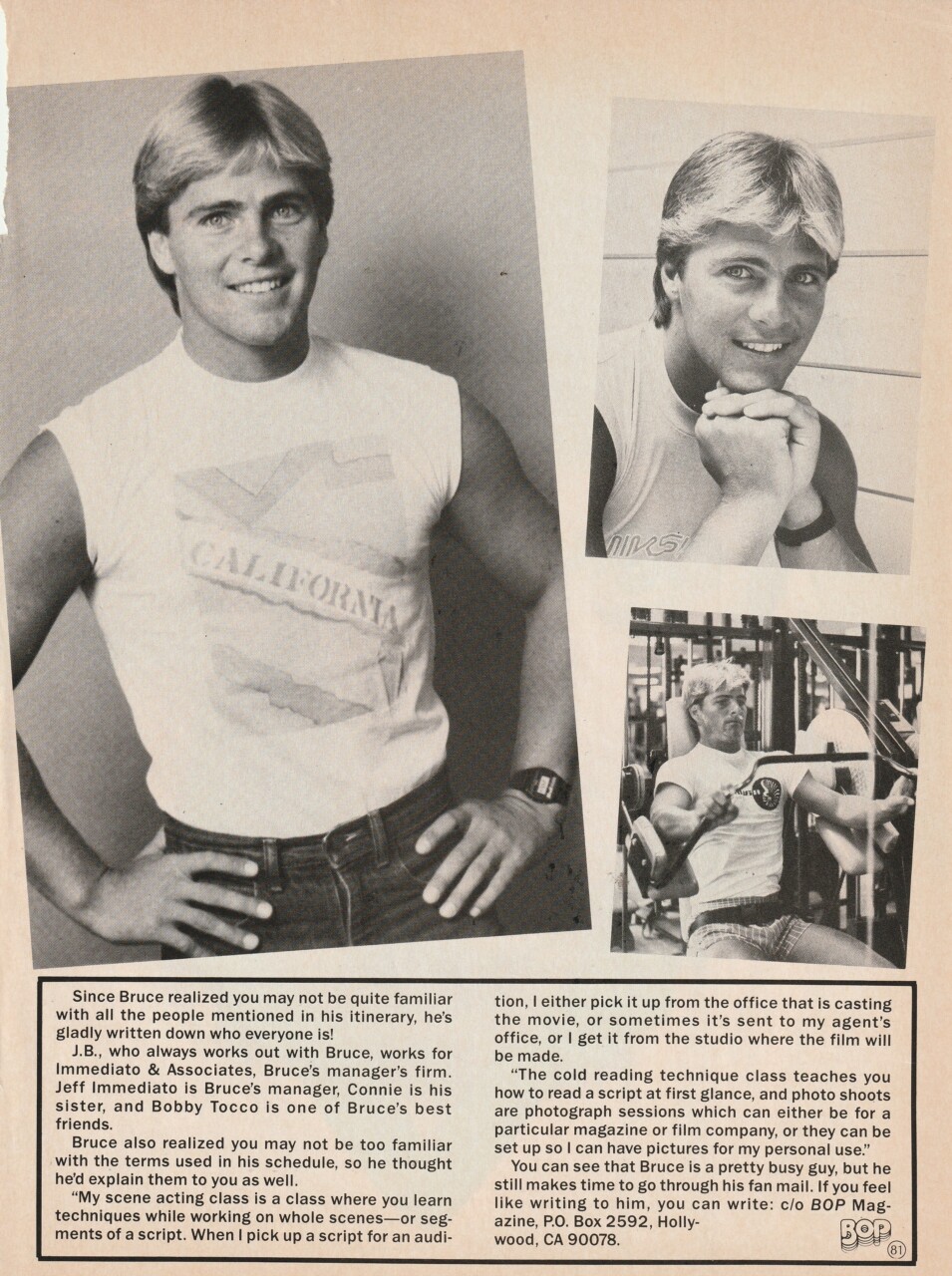 CALIFORNIA

Since Bruce realized you may not be quite familiar with all the people mentioned in his itinerary, he's gladly written down who everyone is!

J.B., who always works out with Bruce, works for Immediato & Associates, Bruce's manager's firm. Jeff Immediato is Bruce's manager, Connie is his sister, and Bobby Tocco is one of Bruce's best friends.

Bruce also realized you may not be too familiar with the terms used in his schedule, so he thought he'd explain them to you as well.

"My scene acting class is a class where you learn techniques while working on whole scenes—or segments of a script. When I pick up a script for an audition, I either pick it up from the office that is casting the movie, or sometimes it's sent to my agent's office, or I get it from the studio where the film will be made.

"The cold reading technique class teaches you how to read a script at first glance, and photo shoots are photograph sessions which can either be for a particular magazine or film company, or they can be set up so I can have pictures for my personal use."

You can see that Bruce is a pretty busy guy, but he still makes time to go through his fan mail. If you feel like writing to him, you can write: c/o BOP Magazine, P.O. Box 2592, Hollywood, CA 90078.

BOP 81